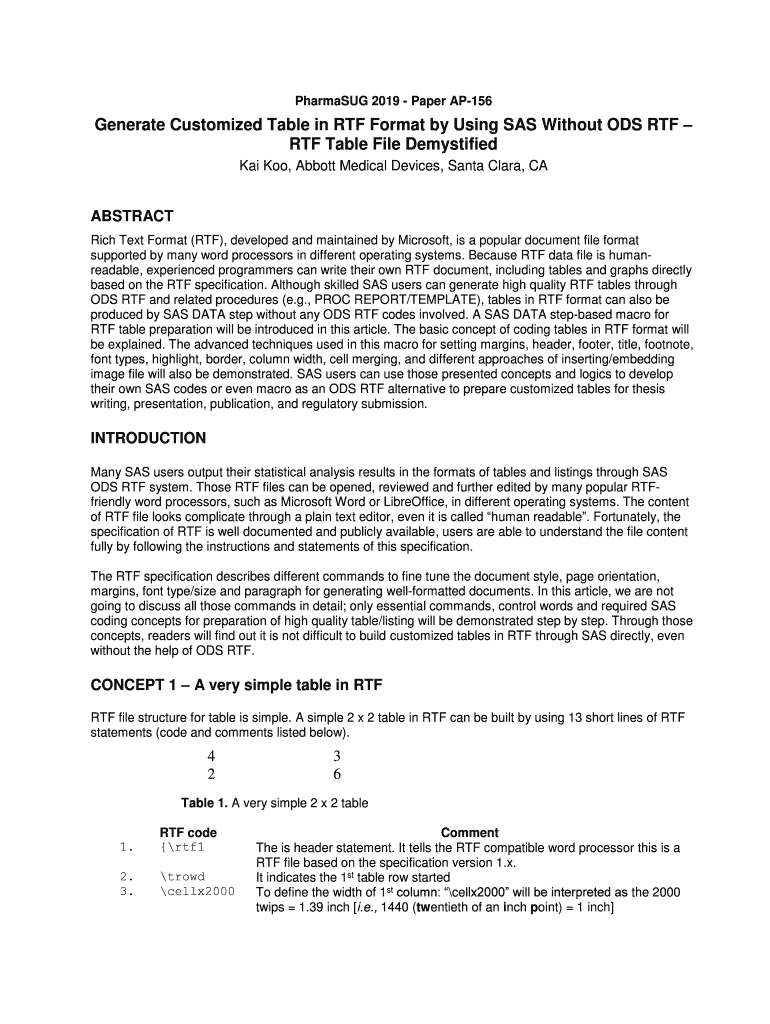 PharmaSUG 2019 - Paper AP-156

Generate Customized Table in RTF Format by Using SAS Without ODS RTF – RTF Table File Demystified

Kai Koo, Abbott Medical Devices, Santa Clara, CA

ABSTRACT

Rich Text Format (RTF), developed and maintained by Microsoft, is a popular document file format supported by many word processors in different operating systems. Because RTF data file is human-readable, experienced programmers can write their own RTF document, including tables and graphs directly based on the RTF specification. Although skilled SAS users can generate high quality RTF tables through ODS RTF and related procedures (e.g., PROC REPORT/TEMPLATE), tables in RTF format can also be produced by SAS DATA step without any ODS RTF codes involved. A SAS DATA step-based macro for RTF table preparation will be introduced in this article. The basic concept of coding tables in RTF format will be explained. The advanced techniques used in this macro for setting margins, header, footer, title, footnote, font types, highlight, border, column width, cell merging, and different approaches of inserting/embedding image file will also be demonstrated. SAS users can use those presented concepts and logics to develop their own SAS codes or even macro as an ODS RTF alternative to prepare customized tables for thesis writing, presentation, publication, and regulatory submission.

INTRODUCTION

Many SAS users output their statistical analysis results in the formats of tables and listings through SAS ODS RTF system. Those RTF files can be opened, reviewed and further edited by many popular RTF-friendly word processors, such as Microsoft Word or LibreOffice, in different operating systems. The content of RTF file looks complicate through a plain text editor, even it is called “human readable”. Fortunately, the specification of RTF is well documented and publicly available, users are able to understand the file content fully by following the instructions and statements of this specification.

The RTF specification describes different commands to fine tune the document style, page orientation, margins, font type/size and paragraph for generating well-formatted documents. In this article, we are not going to discuss all those commands in detail; only essential commands, control words and required SAS coding concepts for preparation of high quality table/listing will be demonstrated step by step. Through those concepts, readers will find out it is not difficult to build customized tables in RTF through SAS directly, even without the help of ODS RTF.

CONCEPT 1 – A very simple table in RTF

RTF file structure for table is simple. A simple 2 x 2 table in RTF can be built by using 13 short lines of RTF statements (code and comments listed below).

| 4 | 3 |
|---|---|
| 2 | 6 |

Table 1. A very simple 2 x 2 table

| | RTF code | Comment |
|---|---|---|
| 1. | {\rtf1 | The is header statement. It tells the RTF compatible word processor this is a RTF file based on the specification version 1.x. |
| 2. | \trowd | It indicates the 1$^{st}$ table row started |
| 3. | \cellx2000 | To define the width of 1$^{st}$ column: “\cellx2000” will be interpreted as the 2000 twips = 1.39 inch [i.e., 1440 (twentieth of an inch point) = 1 inch] |